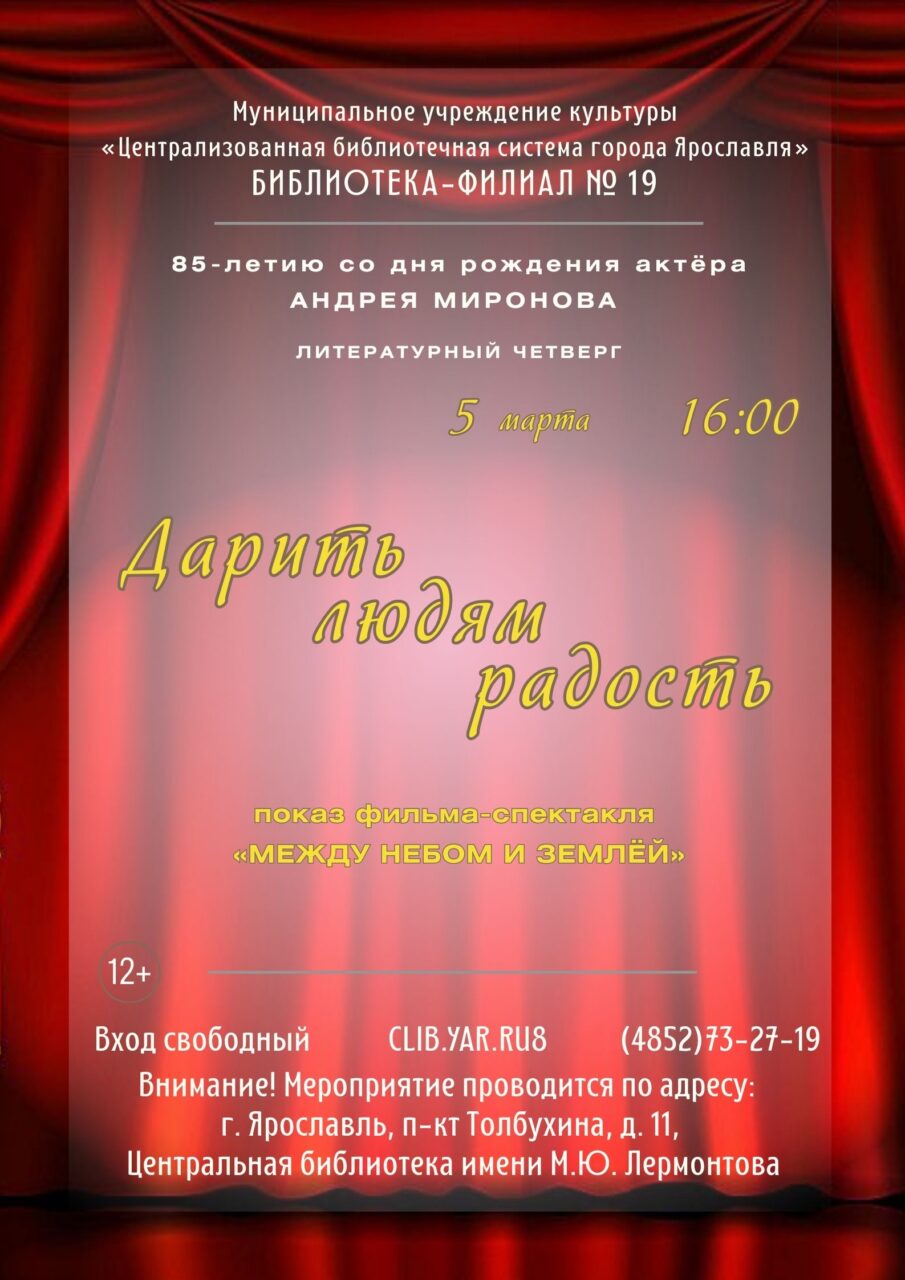 Муниципальное учреждение культуры
«Централизованная библиотечная система города Ярославля»
БИБЛИОТЕКА-ФИЛИАЛ № 19

85-летию со дня рождения актёра
АНДРЕЯ МИРОНОВА

ЛИТЕРАТУРНЫЙ ЧЕТВЕРГ

5 марта 16:00

Дарить людям радость

показ фильма-спектакля
«МЕЖДУ НЕБОМ И ЗЕМЛЁЙ»

12+

Вход свободный CLIB.YAR.RU8 (4852)73-27-19
Внимание! Мероприятие проводится по адресу:
г. Ярославль, п-кт Толбухина, д. 11,
Центральная библиотека имени М.Ю. Лермонтова